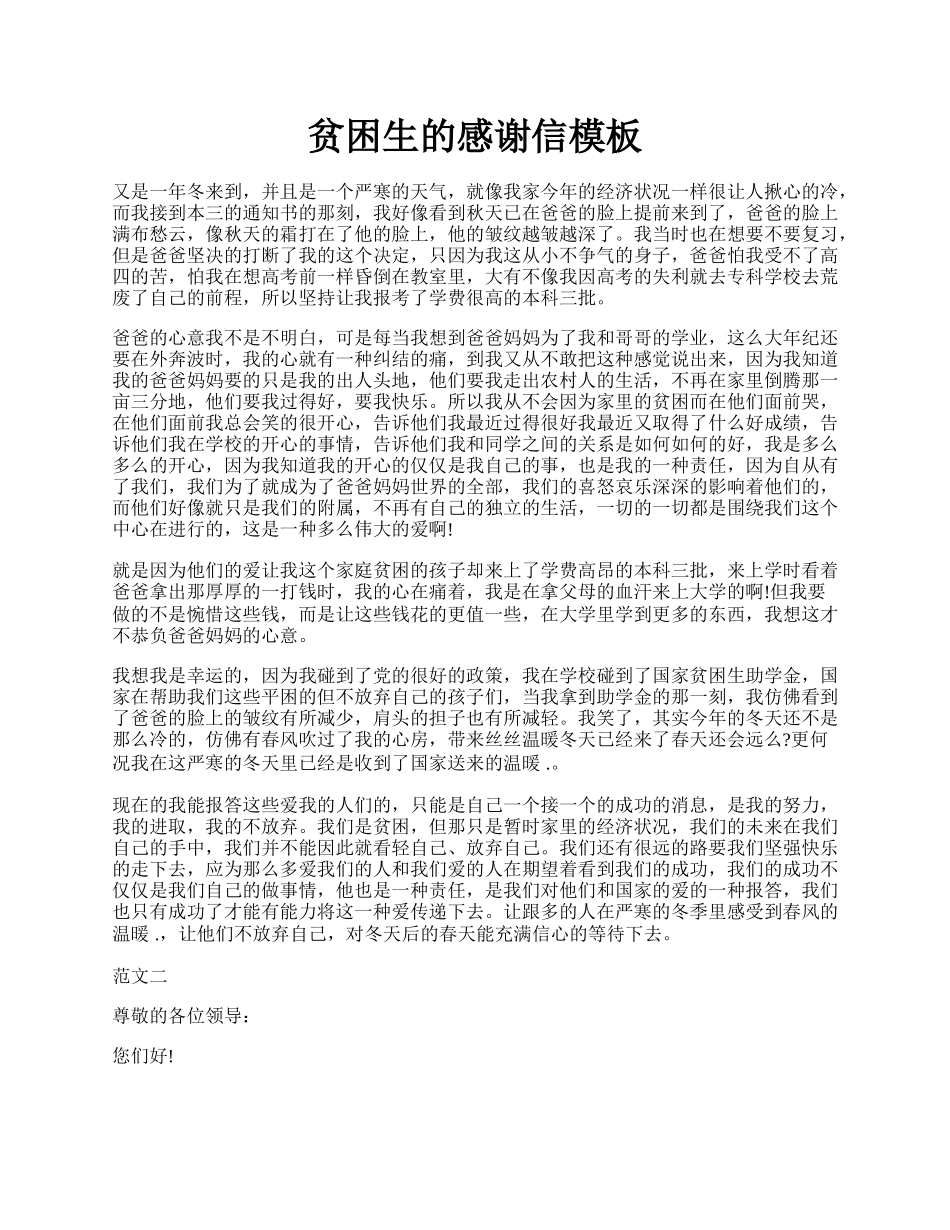 贫困生的感谢信模板

又是一年冬来到，并且是一个严寒的天气，就像我家今年的经济状况一样很让人揪心的冷，而我接到本三的通知书的那刻，我好像看到秋天已在爸爸的脸上提前来到了，爸爸的脸上满布愁云，像秋天的霜打在了他的脸上，他的皱纹越皱越深了。我当时也在想要不要复习，但是爸爸坚决的打断了我的这个决定，只因为我这从小不争气的身子，爸爸怕我受不了高四的苦，怕我在想高考前一样昏倒在教室里，大有不像我因高考的失利就去专科学校去荒废了自己的前程，所以坚持让我报考了学费很高的本科三批。

爸爸的心意我不是不明白，可是每当我想到爸爸妈妈为了我和哥哥的学业，这么大年纪还要在外奔波时，我的心就有一种纠结的痛，到我又从不敢把这种感觉说出来，因为我知道我的爸爸妈妈要的只是我的出人头地，他们要我走出农村人的生活，不再在家里倒腾那一亩三分地，他们要我过得好，要我快乐。所以我从不会因为家里的贫困而在他们面前哭，在他们面前我总会笑的很开心，告诉他们我最近过得很好我最近又取得了什么好成绩，告诉他们我在学校的开心的事情，告诉他们我和同学之间的关系是如何如何的好，我是多么多么的开心，因为我知道我的开心的仅仅是我自己的事，也是我的一种责任，因为自从有了我们，我们为了就成为了爸爸妈妈世界的全部，我们的喜怒哀乐深深的影响着他们的，而他们好像就只是我们的附属，不再有自己的独立的生活，一切的一切都是围绕我们这个中心在进行的，这是一种多么伟大的爱啊!

就是因为他们的爱让我这个家庭贫困的孩子却来上了学费高昂的本科三批，来上学时看着爸爸拿出那厚厚的一打钱时，我的心在痛着，我是在拿父母的血汗来上大学的啊!但我要做的不是惋惜这些钱，而是让这些钱花的更值一些，在大学里学到更多的东西，我想这才不恭负爸爸妈妈的心意。

我想我是幸运的，因为我碰到了党的很好的政策，我在学校碰到了国家贫困生助学金，国家在帮助我们这些平困的但不放弃自己的孩子们，当我拿到助学金的那一刻，我仿佛看到了爸爸的脸上的皱纹有所减少，肩头的担子也有所减轻。我笑了，其实今年的冬天还不是那么冷的，仿佛有春风吹过了我的心房，带来丝丝温暖冬天已经来了春天还会远么?更何况我在这严寒的冬天里已经是收到了国家送来的温暖 .。

现在的我能报答这些爱我的人们的，只能是自己一个接一个的成功的消息，是我的努力，我的进取，我的不放弃。我们是贫困，但那只是暂时家里的经济状况，我们的未来在我们自己的手中，我们并不能因此就看轻自己、放弃自己。我们还有很远的路要我们坚强快乐的走下去，应为那么多爱我们的人和我们爱的人在期望着看到我们的成功，我们的成功不仅仅是我们自己的做事情，他也是一种责任，是我们对他们和国家的爱的一种报答，我们也只有成功了才能有能力将这一种爱传递下去。让跟多的人在严寒的冬季里感受到春风的温暖 .，让他们不放弃自己，对冬天后的春天能充满信心的等待下去。

范文二

尊敬的各位领导：

您们好!